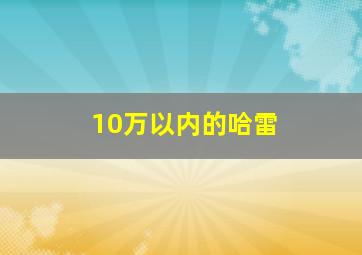 10万以内的哈雷